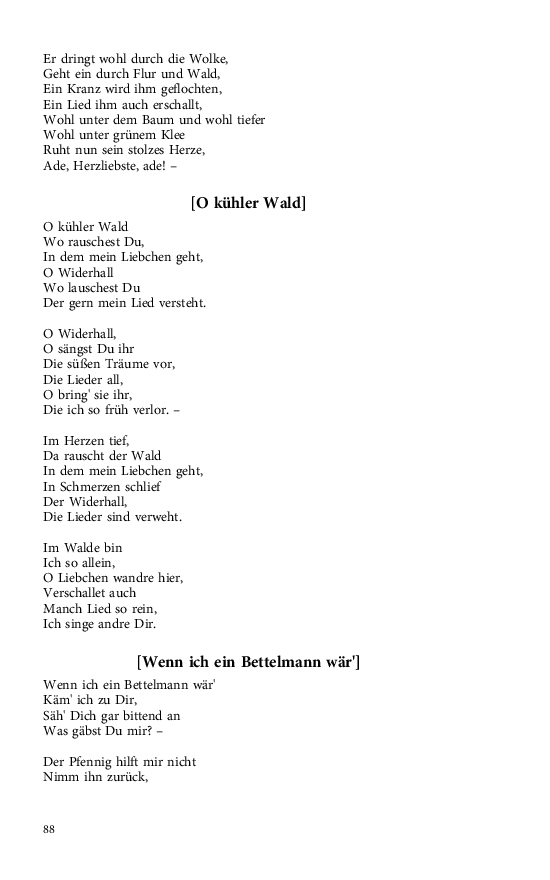 Er dringt wohl durch die Wolke,
Geht ein durch Flur und Wald,
Ein Kranz wird ihm geflochten,
Ein Lied ihm auch erschallt,
Wohl unter dem Baum und wohl tiefer
Wohl unter grünem Klee
Ruht nun sein stolzes Herze,
Ade, Herzliebste, ade! –

[O kühler Wald]

O kühler Wald
Wo rauschest Du,
In dem mein Liebchen geht,
O Widerhall
Wo lauschest Du
Der gern mein Lied versteht.

O Widerhall,
O sängst Du ihr
Die süßen Träume vor,
Die Lieder all,
O bring' sie ihr,
Die ich so früh verlor. –

Im Herzen tief,
Da rauscht der Wald
In dem mein Liebchen geht,
In Schmerzen schlief
Der Widerhall,
Die Lieder sind verweht.

Im Walde bin
Ich so allein,
O Liebchen wandre hier,
Verschallet auch
Manch Lied so rein,
Ich singe andre Dir.

[Wenn ich ein Bettelmann wär']

Wenn ich ein Bettelmann wär'
Käm' ich zu Dir,
Säh' Dich gar bittend an
Was gäbst Du mir? –

Der Pfennig hilft mir nicht
Nimm ihn zurück,

88